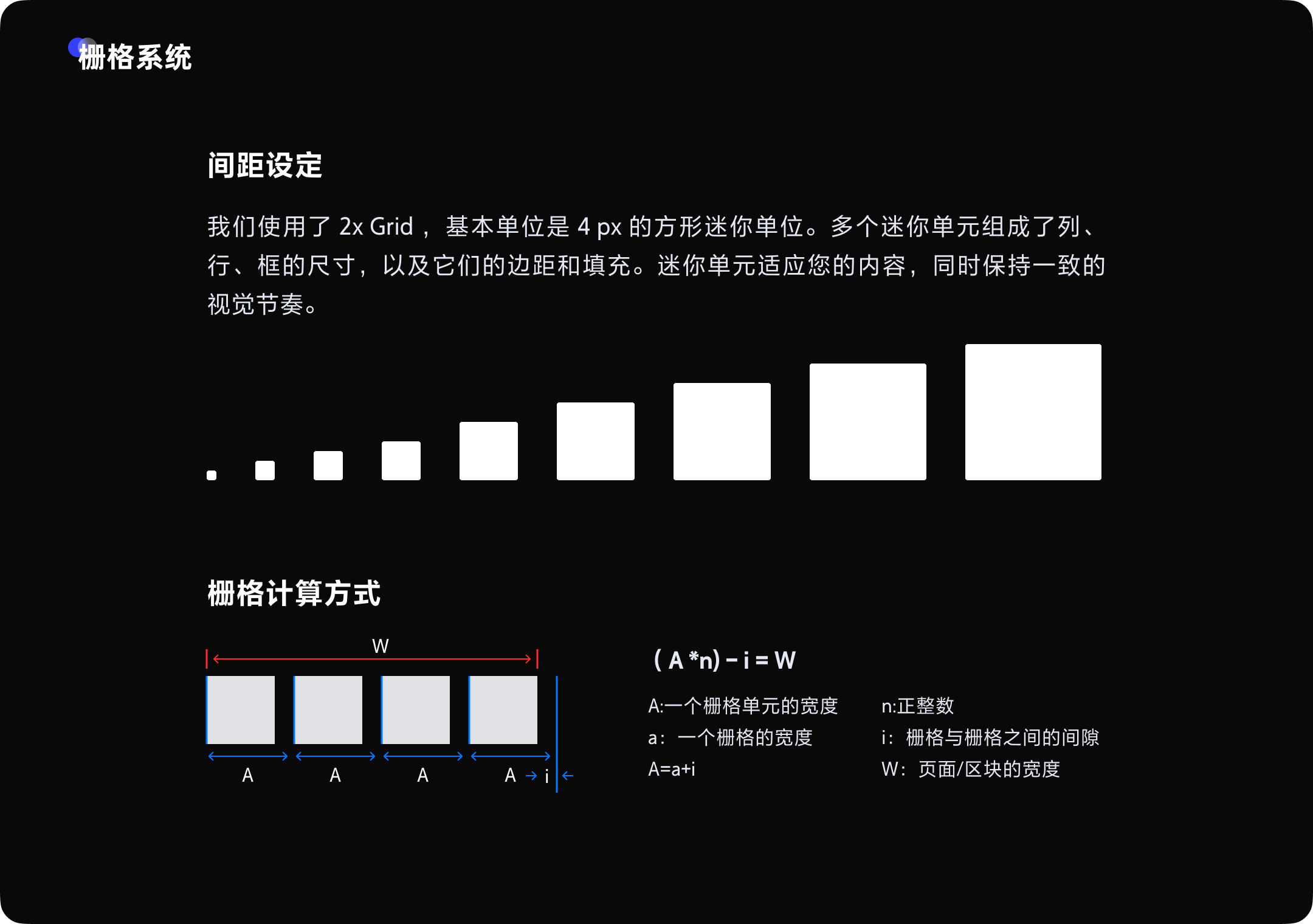 栅格系统

间距设定

我们使用了2x Grid，基本单位是4 px的方形迷你单位。多个迷你单元组成了列、行、框的尺寸，以及它们的边距和填充。迷你单元适应您的内容，同时保持一致的视觉节奏。

栅格计算方式

W

A A A A i

$(A*n)-i=W$

A:一个栅格单元的宽度

a：一个栅格的宽度

A=a+i

n:正整数

i：栅格与栅格之间的间隙

W：页面/区块的宽度